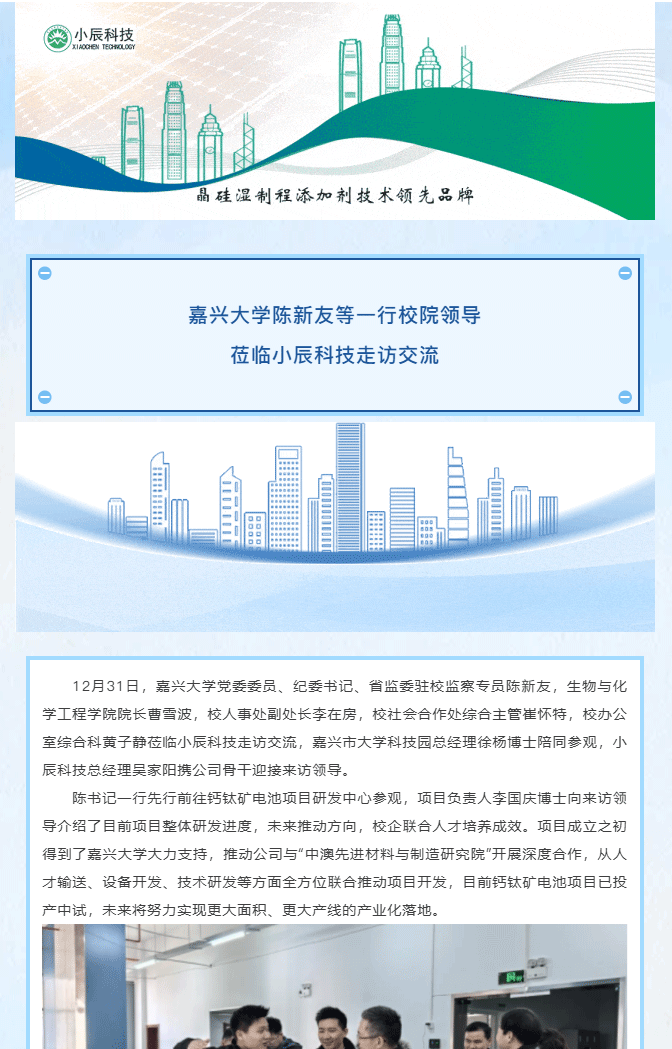 小辰科技
XIAOCHEN TECHNOLOGY

晶硅湿制程添加剂技术领先品牌

嘉兴大学陈新友等一行校院领导
莅临小辰科技走访交流

12月31日，嘉兴大学党委委员、纪委书记、省监委驻校监察专员陈新友，生物与化学工程学院院长曹雪波，校人事处副处长李在房，校社会合作处综合主管崔怀特，校办公室综合科黄子静莅临小辰科技走访交流，嘉兴市大学科技园总经理徐杨博士陪同参观，小辰科技总经理吴家阳携公司骨干迎接来访领导。

陈书记一行先行前往钙钛矿电池项目研发中心参观，项目负责人李国庆博士向来访领导介绍了目前项目整体研发进度，未来推动方向，校企联合人才培养成效。项目成立之初得到了嘉兴大学大力支持，推动公司与“中澳先进材料与制造研究院”开展深度合作，从人才输送、设备开发、技术研发等方面全方位联合推动项目开发，目前钙钛矿电池项目已投产中试，未来将努力实现更大面积、更大产线的产业化落地。